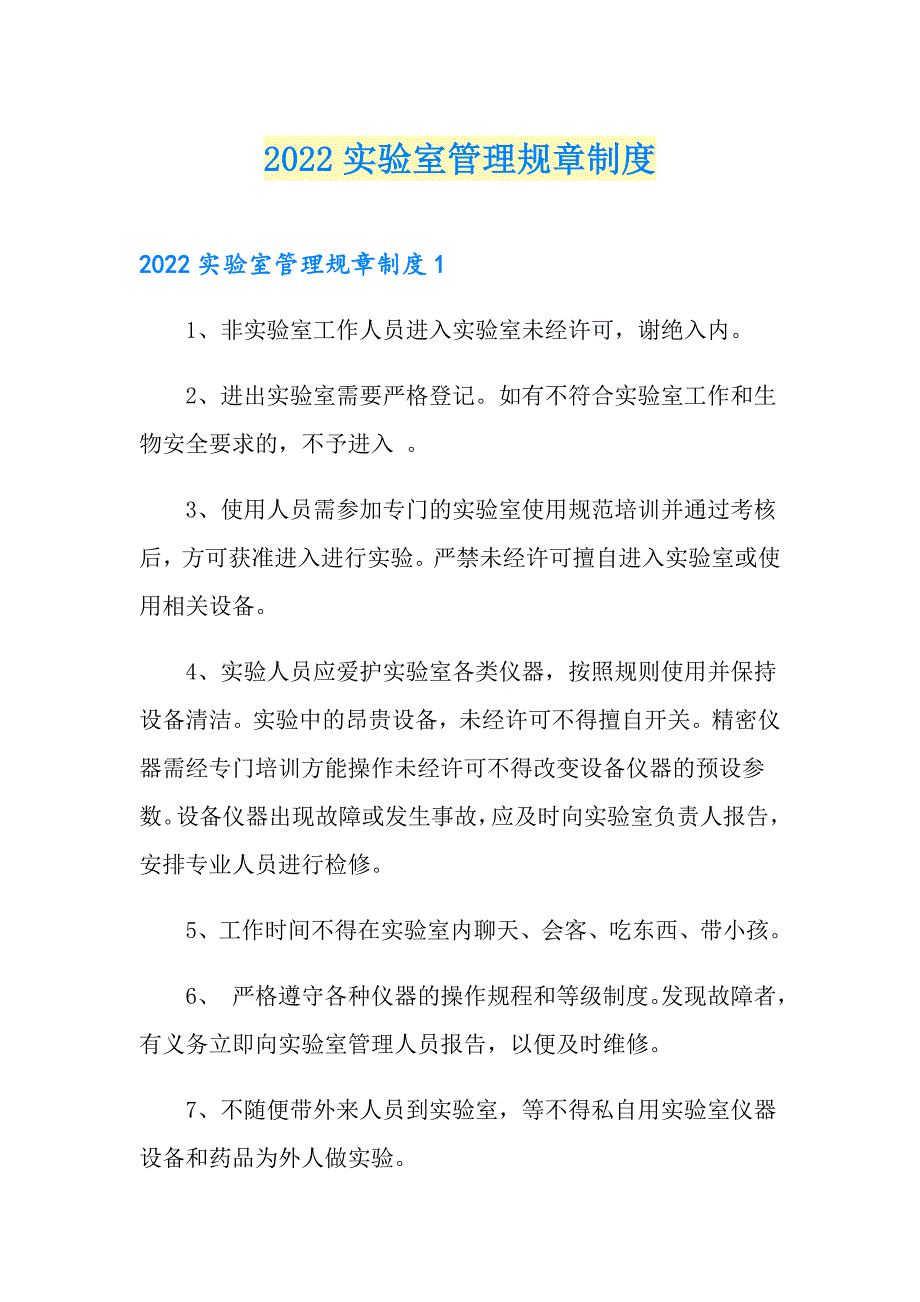 2022 实验室管理规章制度

2022 实验室管理规章制度 1

1、非实验室工作人员进入实验室未经许可，谢绝入内。

2、进出实验室需要严格登记。如有不符合实验室工作和生物安全要求的，不予进入 。

3、使用人员需参加专门的实验室使用规范培训并通过考核后，方可获准进入进行实验。严禁未经许可擅自进入实验室或使用相关设备。

4、实验人员应爱护实验室各类仪器，按照规则使用并保持设备清洁。实验中的昂贵设备，未经许可不得擅自开关。精密仪器需经专门培训方能操作未经许可不得改变设备仪器的预设参数。设备仪器出现故障或发生事故，应及时向实验室负责人报告，安排专业人员进行检修。

5、工作时间不得在实验室内聊天、会客、吃东西、带小孩。

6、 严格遵守各种仪器的操作规程和等级制度。发现故障者，有义务立即向实验室管理人员报告，以便及时维修。

7、不随便带外来人员到实验室，等不得私自用实验室仪器设备和药品为外人做实验。